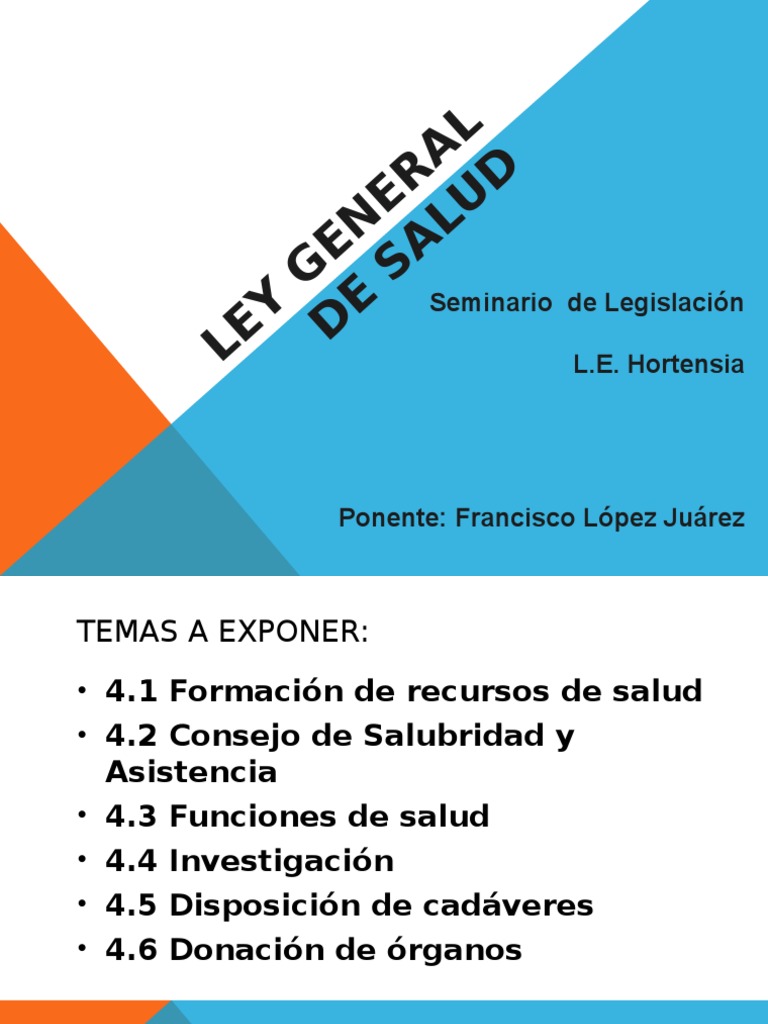 LEY GENERAL DE SALUD

Seminario de Legislación

L.E. Hortensia

Ponente: Francisco López Juárez

TEMAS A EXPONER:

• 4.1 Formación de recursos de salud
• 4.2 Consejo de Salubridad y Asistencia
• 4.3 Funciones de salud
• 4.4 Investigación
• 4.5 Disposición de cadáveres
• 4.6 Donación de órganos